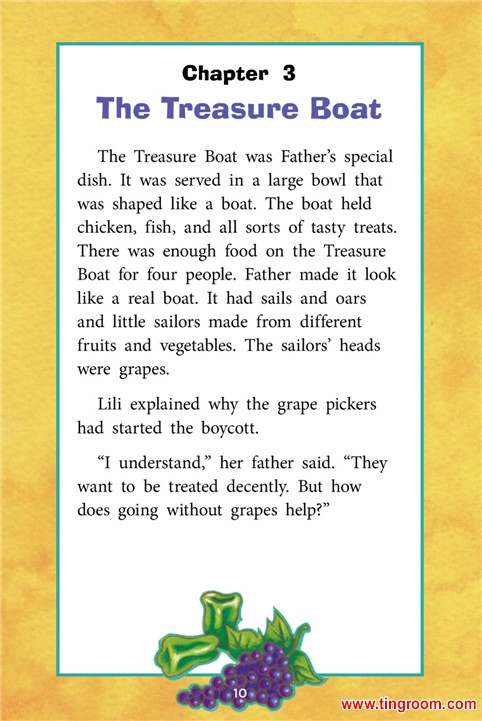 Chapter 3
The Treasure Boat

The Treasure Boat was Father's special dish. It was served in a large bowl that was shaped like a boat. The boat held chicken, fish, and all sorts of tasty treats. There was enough food on the Treasure Boat for four people. Father made it look like a real boat. It had sails and oars and little sailors made from different fruits and vegetables. The sailors' heads were grapes.

Lili explained why the grape pickers had started the boycott.

"I understand," her father said. "They want to be treated decently. But how does going without grapes help?"

10

www.tingroom.com